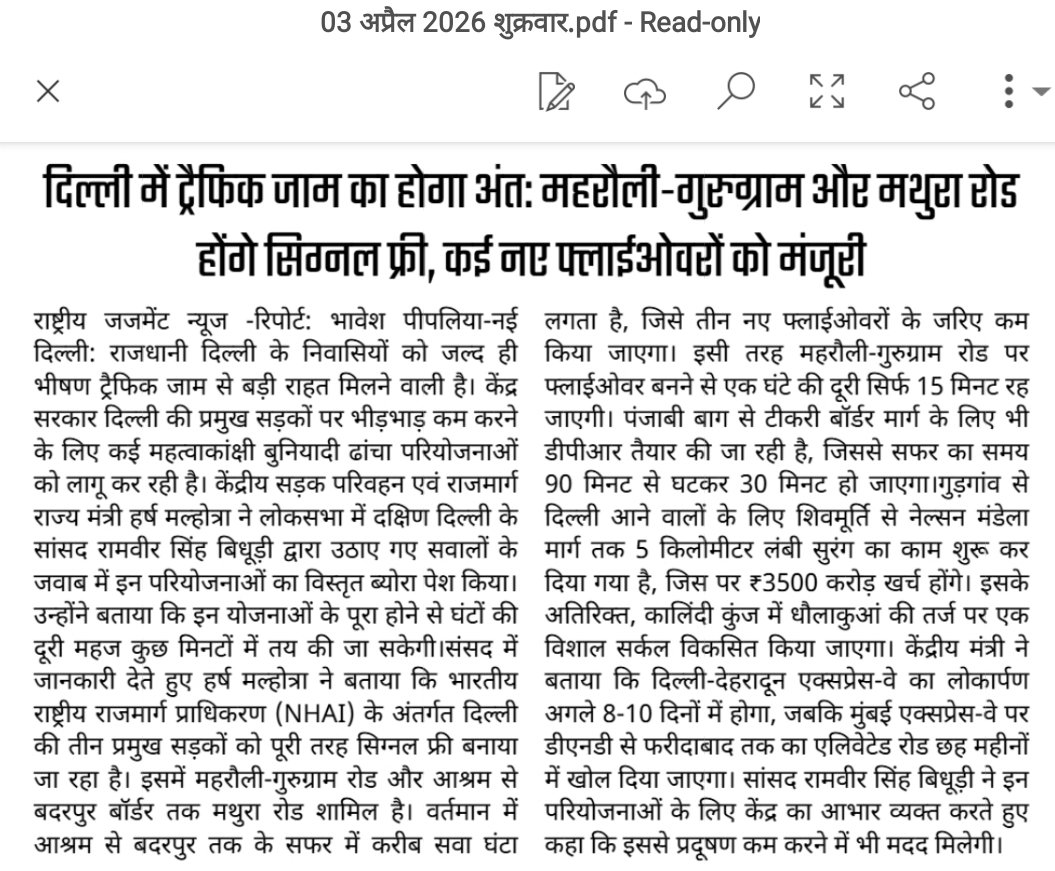 03 अप्रैल 2026 शुक्रवार.pdf - Read-only

दिल्ली में ट्रैफिक जाम का होगा अंत: महरौली-गुरुग्राम और मथुरा रोड होंगे सिग्नल फ्री, कई नए फ्लाईओवरों को मंजूरी

राष्ट्रीय जजमेंट न्यूज -रिपोर्ट: भावेश पीपलिया-नई दिल्ली: राजधानी दिल्ली के निवासियों को जल्द ही भीषण ट्रैफिक जाम से बड़ी राहत मिलने वाली है। केंद्र सरकार दिल्ली की प्रमुख सड़कों पर भीड़भाड़ कम करने के लिए कई महत्वाकांक्षी बुनियादी ढांचा परियोजनाओं को लागू कर रही है। केंद्रीय सड़क परिवहन एवं राजमार्ग राज्य मंत्री हर्ष मल्होत्रा ने लोकसभा में दक्षिण दिल्ली के सांसद रामवीर सिंह बिधूड़ी द्वारा उठाए गए सवालों के जवाब में इन परियोजनाओं का विस्तृत ब्योरा पेश किया। उन्होंने बताया कि इन योजनाओं के पूरा होने से घंटों की दूरी महज कुछ मिनटों में तय की जा सकेगी।संसद में जानकारी देते हुए हर्ष मल्होत्रा ने बताया कि भारतीय राष्ट्रीय राजमार्ग प्राधिकरण (NHAI) के अंतर्गत दिल्ली की तीन प्रमुख सड़कों को पूरी तरह सिग्नल फ्री बनाया जा रहा है। इसमें महरौली-गुरुग्राम रोड और आश्रम से बदरपुर बॉर्डर तक मथुरा रोड शामिल है। वर्तमान में आश्रम से बदरपुर तक के सफर में करीब सवा घंटा लगता है, जिसे तीन नए फ्लाईओवरों के जरिए कम किया जाएगा। इसी तरह महरौली-गुरुग्राम रोड पर फ्लाईओवर बनने से एक घंटे की दूरी सिर्फ 15 मिनट रह जाएगी। पंजाबी बाग से टीकरी बॉर्डर मार्ग के लिए भी डीपीआर तैयार की जा रही है, जिससे सफर का समय 90 मिनट से घटकर 30 मिनट हो जाएगा।गुड़गांव से दिल्ली आने वालों के लिए शिवमूर्ति से नेल्सन मंडेला मार्ग तक 5 किलोमीटर लंबी सुरंग का काम शुरू कर दिया गया है, जिस पर ₹3500 करोड़ खर्च होंगे। इसके अतिरिक्त, कालिंदी कुंज में धौलाकुआं की तर्ज पर एक विशाल सर्कल विकसित किया जाएगा। केंद्रीय मंत्री ने बताया कि दिल्ली-देहरादून एक्सप्रेस-वे का लोकार्पण अगले 8-10 दिनों में होगा, जबकि मुंबई एक्सप्रेस-वे पर डीएनडी से फरीदाबाद तक का एलिवेटेड रोड छह महीनों में खोल दिया जाएगा। सांसद रामवीर सिंह बिधूड़ी ने इन परियोजनाओं के लिए केंद्र का आभार व्यक्त करते हुए कहा कि इससे प्रदूषण कम करने में भी मदद मिलेगी।